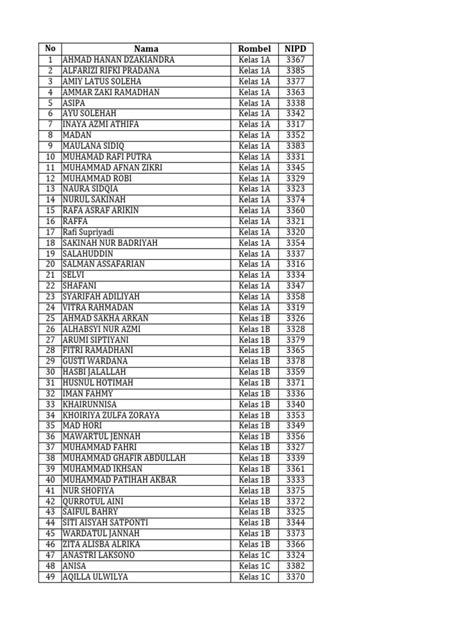 | No | Nama | Rombel | NIPD |
|---|---|---|---|
| 1 | AHMAD HANAN DZAKIANDRA | Kelas 1A | 3367 |
| 2 | ALFARIZI RIFKI PRADANA | Kelas 1A | 3385 |
| 3 | AMIY LATUS SOLEHA | Kelas 1A | 3377 |
| 4 | AMMAR ZAKI RAMADHAN | Kelas 1A | 3363 |
| 5 | ASIPA | Kelas 1A | 3338 |
| 6 | AYU SOLEHAH | Kelas 1A | 3342 |
| 7 | INAYA AZMI ATHIFA | Kelas 1A | 3317 |
| 8 | MADAN | Kelas 1A | 3352 |
| 9 | MAULANA SIDIQ | Kelas 1A | 3383 |
| 10 | MUHAMAD RAFI PUTRA | Kelas 1A | 3331 |
| 11 | MUHAMMAD AFNAN ZIKRI | Kelas 1A | 3345 |
| 12 | MUHAMMAD ROBI | Kelas 1A | 3329 |
| 13 | NAURA SIDQIA | Kelas 1A | 3323 |
| 14 | NURUL SAKINAH | Kelas 1A | 3374 |
| 15 | RAFA ASRAF ARIKIN | Kelas 1A | 3360 |
| 16 | RAFFA | Kelas 1A | 3321 |
| 17 | Rafi Supriyadi | Kelas 1A | 3320 |
| 18 | SAKINAH NUR BADRIYAH | Kelas 1A | 3354 |
| 19 | SALAHUDDIN | Kelas 1A | 3337 |
| 20 | SALMAN ASSAFARIAN | Kelas 1A | 3316 |
| 21 | SELVI | Kelas 1A | 3334 |
| 22 | SHAFANI | Kelas 1A | 3347 |
| 23 | SYARIFAH ADILIYAH | Kelas 1A | 3358 |
| 24 | VITRA RAHMADAN | Kelas 1A | 3319 |
| 25 | AHMAD SAKHA ARKAN | Kelas 1B | 3326 |
| 26 | ALHABSYI NUR AZMI | Kelas 1B | 3328 |
| 27 | ARUMI SIPTIYANI | Kelas 1B | 3379 |
| 28 | FITRI RAMADHANI | Kelas 1B | 3365 |
| 29 | GUSTI WARDANA | Kelas 1B | 3378 |
| 30 | HASBI JALALLAH | Kelas 1B | 3359 |
| 31 | HUSNUL HOTIMAH | Kelas 1B | 3371 |
| 32 | IMAN FAHMY | Kelas 1B | 3336 |
| 33 | KHAIRUNNISA | Kelas 1B | 3340 |
| 34 | KHOIRIYA ZULFA ZORAYA | Kelas 1B | 3353 |
| 35 | MAD HORI | Kelas 1B | 3349 |
| 36 | MAWARTUL JENNAH | Kelas 1B | 3356 |
| 37 | MUHAMMAD FAHRI | Kelas 1B | 3327 |
| 38 | MUHAMMAD GHAFIR ABDULLAH | Kelas 1B | 3339 |
| 39 | MUHAMMAD IKHSAN | Kelas 1B | 3361 |
| 40 | MUHAMMAD PATIHAH AKBAR | Kelas 1B | 3333 |
| 41 | NUR SHOFIYA | Kelas 1B | 3375 |
| 42 | QURROTUL AINI | Kelas 1B | 3372 |
| 43 | SAIFUL BAHRY | Kelas 1B | 3325 |
| 44 | SITI AISYAH SATPONTI | Kelas 1B | 3344 |
| 45 | WARDATUL JANNAH | Kelas 1B | 3373 |
| 46 | ZITA ALISBA ALRIKA | Kelas 1B | 3366 |
| 47 | ANASTRI LAKSONO | Kelas 1C | 3324 |
| 48 | ANISA | Kelas 1C | 3382 |
| 49 | AQILLA ULWILYA | Kelas 1C | 3370 |